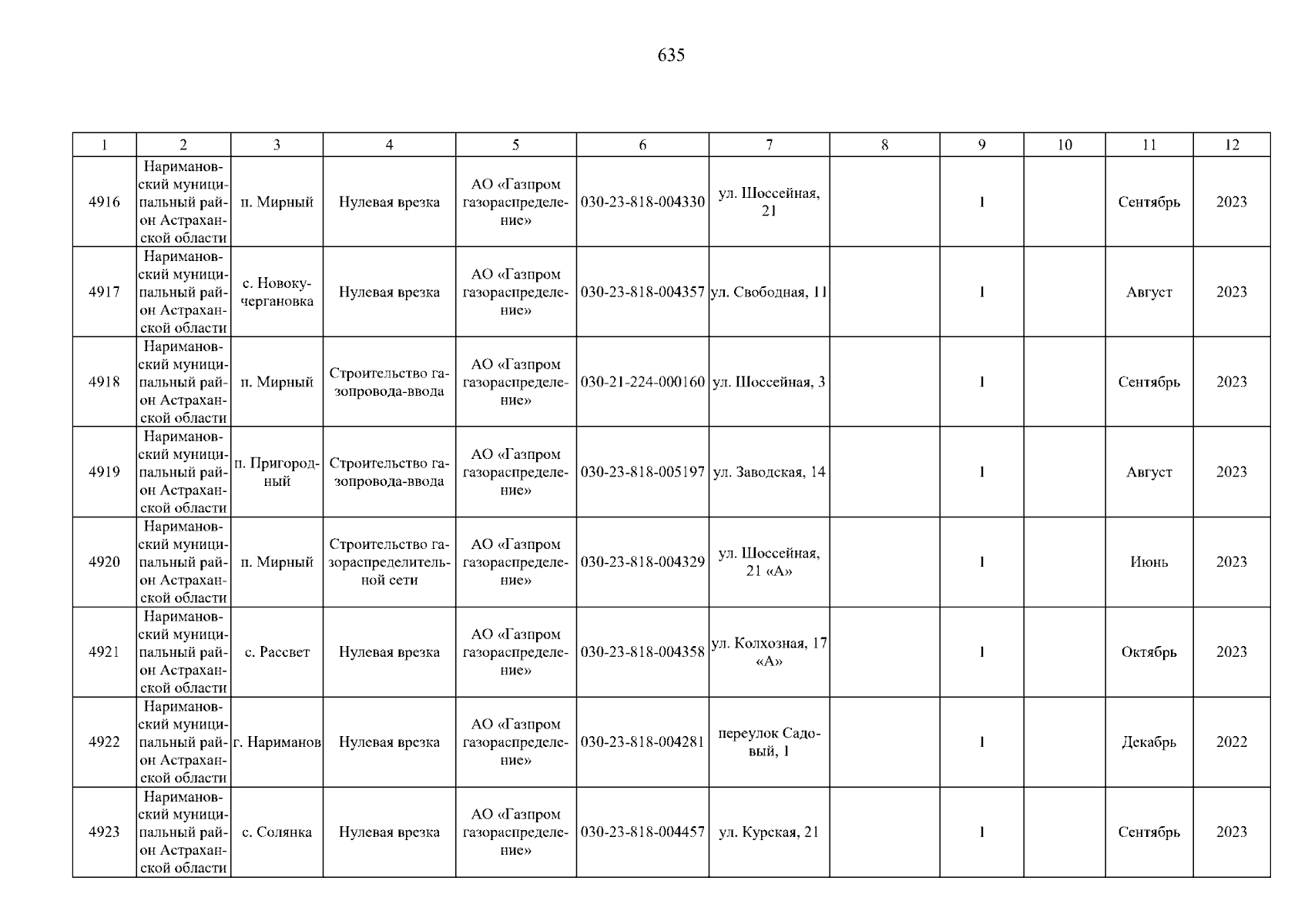 635

| 1 | 2 | 3 | 4 | 5 | 6 | 7 | 8 | 9 | 10 | 11 | 12 |
|---|---|---|---|---|---|---|---|---|---|---|---|
| 4916 | Наримановский муниципальный район Астраханской области | п. Мирный | Нулевая врезка | АО «Газпром газораспределение» | 030-23-818-004330 | ул. Шоссейная, 21 |  | 1 |  | Сентябрь | 2023 |
| 4917 | Наримановский муниципальный район Астраханской области | с. Новокучергановка | Нулевая врезка | АО «Газпром газораспределение» | 030-23-818-004357 | ул. Свободная, 11 |  | 1 |  | Август | 2023 |
| 4918 | Наримановский муниципальный район Астраханской области | п. Мирный | Строительство газопровода-ввода | АО «Газпром газораспределение» | 030-21-224-000160 | ул. Шоссейная, 3 |  | 1 |  | Сентябрь | 2023 |
| 4919 | Наримановский муниципальный район Астраханской области | п. Пригородный | Строительство газопровода-ввода | АО «Газпром газораспределение» | 030-23-818-005197 | ул. Заводская, 14 |  | 1 |  | Август | 2023 |
| 4920 | Наримановский муниципальный район Астраханской области | п. Мирный | Строительство газораспределительной сети | АО «Газпром газораспределение» | 030-23-818-004329 | ул. Шоссейная, 21 «А» |  | 1 |  | Июнь | 2023 |
| 4921 | Наримановский муниципальный район Астраханской области | с. Рассвет | Нулевая врезка | АО «Газпром газораспределение» | 030-23-818-004358 | ул. Колхозная, 17 «А» |  | 1 |  | Октябрь | 2023 |
| 4922 | Наримановский муниципальный район Астраханской области | г. Нариманов | Нулевая врезка | АО «Газпром газораспределение» | 030-23-818-004281 | переулок Садовый, 1 |  | 1 |  | Декабрь | 2022 |
| 4923 | Наримановский муниципальный район Астраханской области | с. Солянка | Нулевая врезка | АО «Газпром газораспределение» | 030-23-818-004457 | ул. Курская, 21 |  | 1 |  | Сентябрь | 2023 |